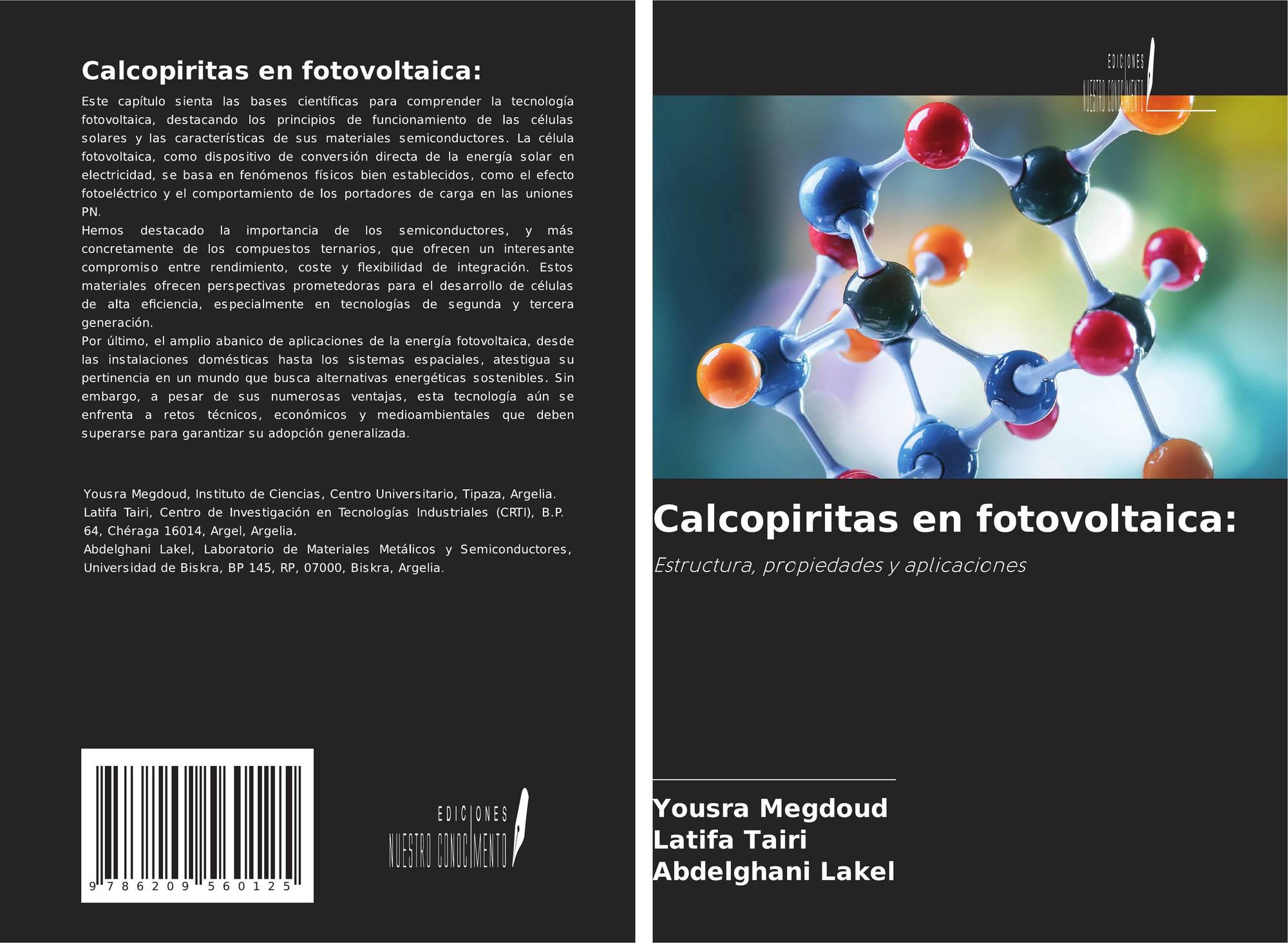 Calcopiritas en fotovoltaica:

Este capítulo sienta las bases científicas para comprender la tecnología fotovoltaica, destacando los principios de funcionamiento de las células solares y las características de sus materiales semiconductores. La célula fotovoltaica, como dispositivo de conversión directa de la energía solar en electricidad, se basa en fenómenos físicos bien establecidos, como el efecto fotoeléctrico y el comportamiento de los portadores de carga en las uniones PN.

Hemos destacado la importancia de los semiconductores, y más concretamente de los compuestos ternarios, que ofrecen un interesante compromiso entre rendimiento, coste y flexibilidad de integración. Estos materiales ofrecen perspectivas prometedoras para el desarrollo de células de alta eficiencia, especialmente en tecnologías de segunda y tercera generación.

Por último, el amplio abanico de aplicaciones de la energía fotovoltaica, desde las instalaciones domésticas hasta los sistemas espaciales, atestigua su pertinencia en un mundo que busca alternativas energéticas sostenibles. Sin embargo, a pesar de sus numerosas ventajas, esta tecnología aún se enfrenta a retos técnicos, económicos y medioambientales que deben superarse para garantizar su adopción generalizada.

Yousra Megdoud, Instituto de Ciencias, Centro Universitario, Tipaza, Argelia.
Latifa Tairi, Centro de Investigación en Tecnologías Industriales (CRTI), B.P. 64, Chéraga 16014, Argel, Argelia.
Abdelghani Lakel, Laboratorio de Materiales Metálicos y Semiconductores, Universidad de Biskra, BP 145, RP, 07000, Biskra, Argelia.

9 786209 560125

EDICIONES
NUESTRO CONOCIMIENTO

EDICIONES
NUESTRO CONOCIMIENTO

Calcopiritas en fotovoltaica:

Estructura, propiedades y aplicaciones

Yousra Megdoud
Latifa Tairi
Abdelghani Lakel